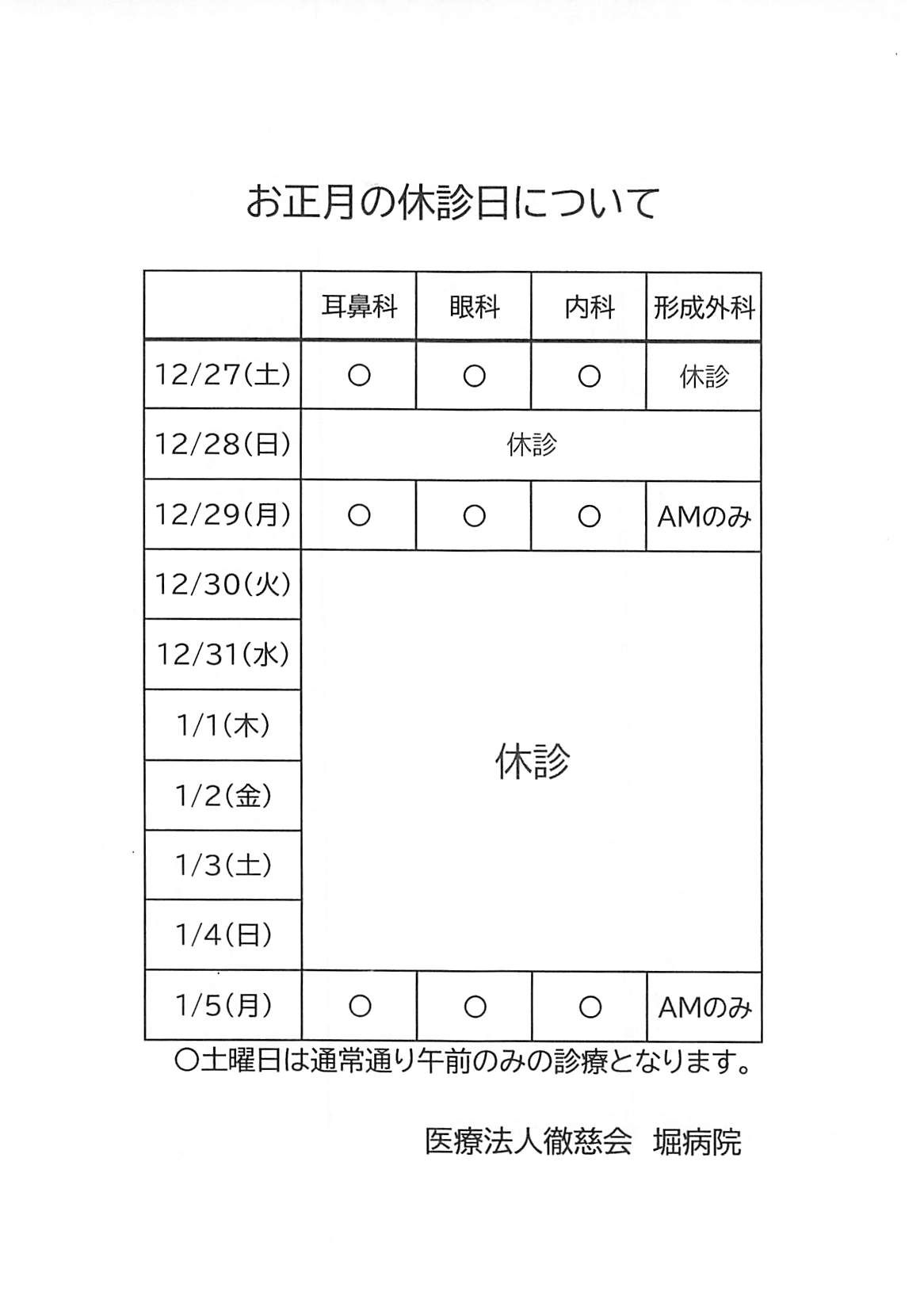 お正月の休診日について

| | 耳鼻科 | 眼科 | 内科 | 形成外科 |
|---|---|---|---|---|
| 12/27(土) | ○ | ○ | ○ | 休診 |
| 12/28(日) | 休診 | | | |
| 12/29(月) | ○ | ○ | ○ | AMのみ |
| 12/30(火) | 休診 | | | |
| 12/31(水) | | | | |
| 1/1(木) | | | | |
| 1/2(金) | | | | |
| 1/3(土) | | | | |
| 1/4(日) | | | | |
| 1/5(月) | ○ | ○ | ○ | AMのみ |

○土曜日は通常通り午前のみの診療となります。

医療法人徹慈会　堀病院